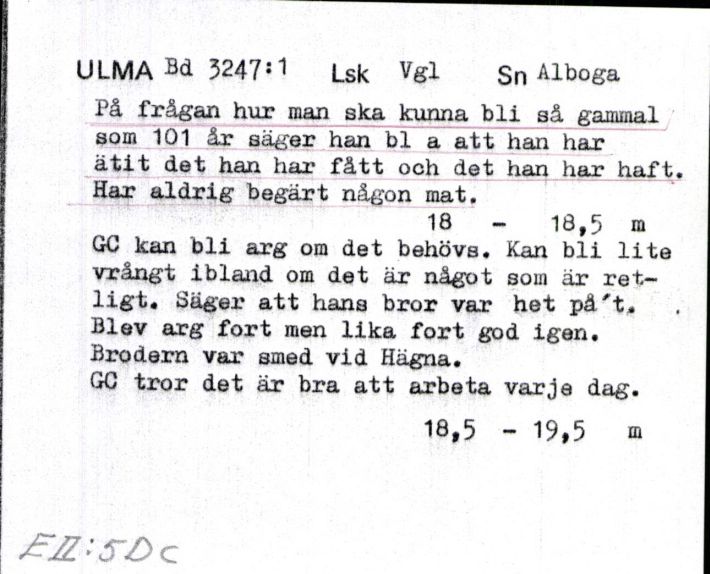 ULMA Bd 3247:1 Lsk Vgl Sn Alboga

På frågan hur man ska kunna bli så gammal som 101 år säger han bl a att han har ätit det han har fått och det han har haft. Har aldrig begärt någon mat.

18 - 18,5 m

GC kan bli arg om det behövs. Kan bli lite vrångt ibland om det är något som är retligt. Säger att hans bror var het på't. Blev arg fort men lika fort god igen. Brodern var smed vid Hägna.
GC tror det är bra att arbeta varje dag.

18,5 - 19,5 m

EII:5Dc